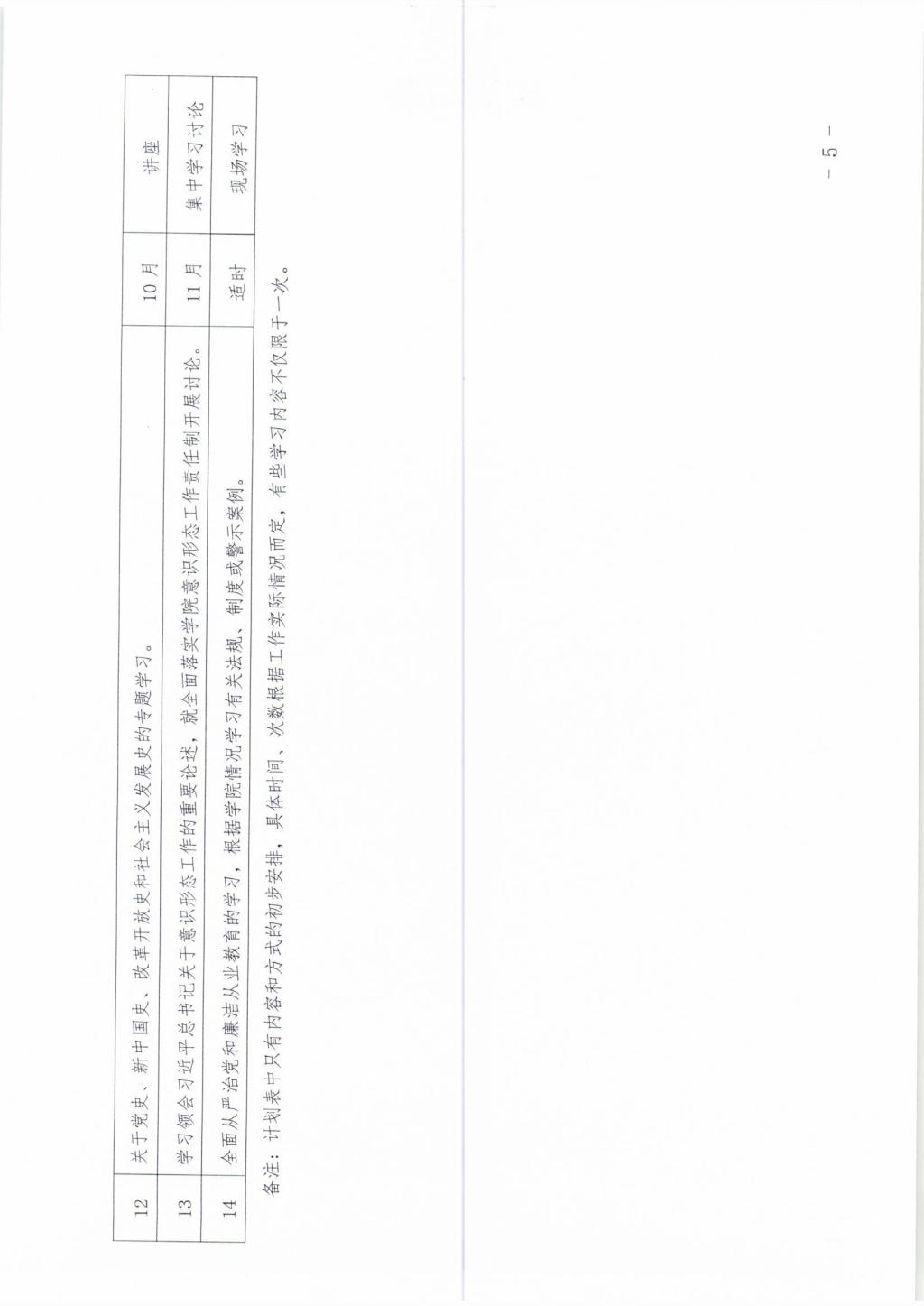 | 12 | 关于党史、新中国史、改革开放史和社会主义发展史的专题学习。 | 10月 | 讲座 |
|---|---|---|---|
| 13 | 学习领会习近平总书记关于意识形态工作的重要论述，就全面落实学院意识形态工作责任制开展讨论。 | 11月 | 集中学习讨论 |
| 14 | 全面从严治党和廉洁从业教育的学习，根据学院情况学习有关法规、制度或警示案例。 | 适时 | 现场学习 |

备注：计划表中只有内容和方式的初步安排，具体时间、次数根据工作实际情况而定，有些学习内容不仅限于一次。

－ 5 －